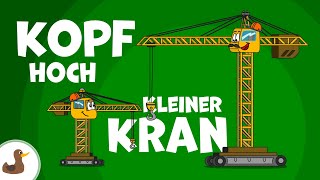 KOPF
HOCH

KLEINER
KRAN